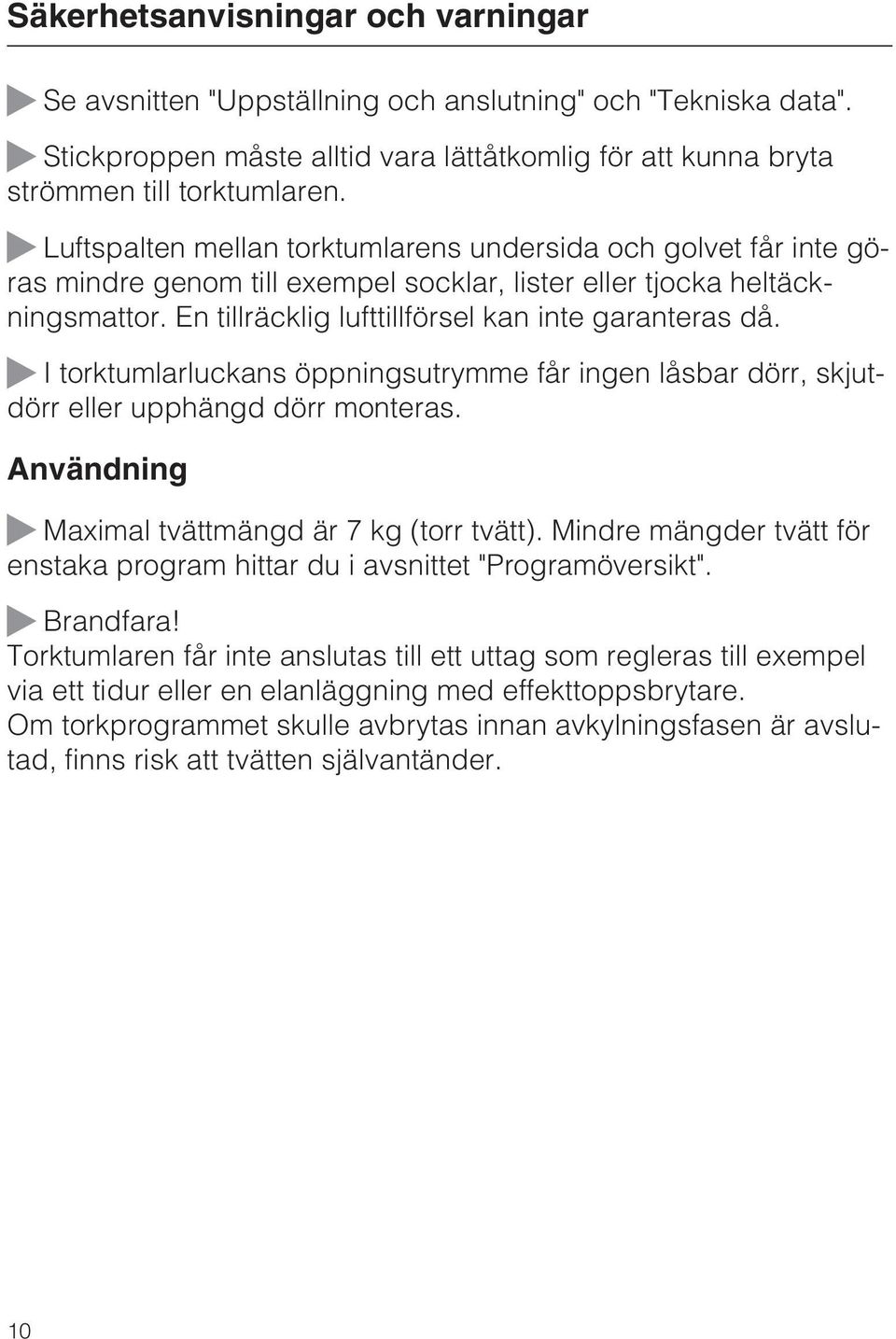 Säkerhetsanvisningar och varningar

Se avsnitten "Uppställning och anslutning" och "Tekniska data".

Stickproppen måste alltid vara lättåtkomlig för att kunna bryta strömmen till torktumlaren.

Luftspalten mellan torktumlarens undersida och golvet får inte göras mindre genom till exempel socklar, lister eller tjocka heltäckningsmattor. En tillräcklig lufttillförsel kan inte garanteras då.

I torktumlarluckans öppningsutrymme får ingen låsbar dörr, skjutdörr eller upphängd dörr monteras.

Användning

Maximal tvättmängd är 7 kg (torr tvätt). Mindre mängder tvätt för enstaka program hittar du i avsnittet "Programöversikt".

Brandfara!
Torktumlaren får inte anslutas till ett uttag som regleras till exempel via ett tidur eller en elanläggning med effekttoppsbrytare.
Om torkprogrammet skulle avbrytas innan avkylningsfasen är avslutad, finns risk att tvätten självantänder.

10